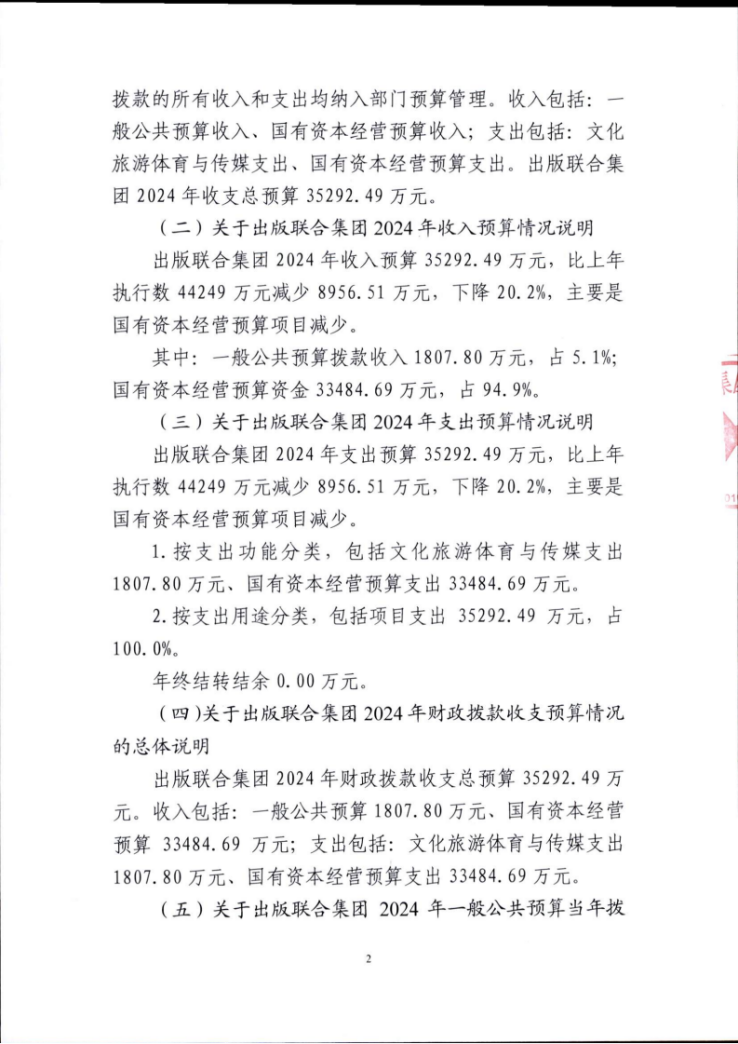 拨款的所有收入和支出均纳入部门预算管理。收入包括：一般公共预算收入、国有资本经营预算收入；支出包括：文化旅游体育与传媒支出、国有资本经营预算支出。出版联合集团 2024 年收支总预算 35292.49 万元。

（二）关于出版联合集团 2024 年收入预算情况说明

出版联合集团 2024 年收入预算 35292.49 万元，比上年执行数 44249 万元减少 8956.51 万元，下降 20.2%，主要是国有资本经营预算项目减少。

其中：一般公共预算拨款收入 1807.80 万元，占 5.1%；国有资本经营预算资金 33484.69 万元，占 94.9%。

（三）关于出版联合集团 2024 年支出预算情况说明

出版联合集团 2024 年支出预算 35292.49 万元，比上年执行数 44249 万元减少 8956.51 万元，下降 20.2%，主要是国有资本经营预算项目减少。

1. 按支出功能分类，包括文化旅游体育与传媒支出 1807.80 万元、国有资本经营预算支出 33484.69 万元。

2. 按支出用途分类，包括项目支出 35292.49 万元，占 100.0%。

年终结转结余 0.00 万元。

（四）关于出版联合集团 2024 年财政拨款收支预算情况的总体说明

出版联合集团 2024 年财政拨款收支总预算 35292.49 万元。收入包括：一般公共预算 1807.80 万元、国有资本经营预算 33484.69 万元；支出包括：文化旅游体育与传媒支出 1807.80 万元、国有资本经营预算支出 33484.69 万元。

（五）关于出版联合集团 2024 年一般公共预算当年拨

2